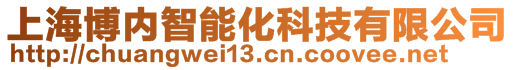 上海博内智能化科技有限公司
http://chuangwei13.cn.coovee.net